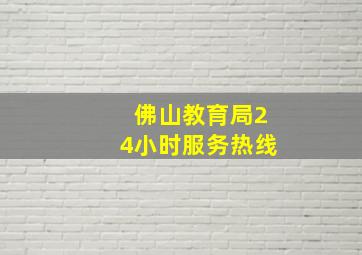 佛山教育局24小时服务热线